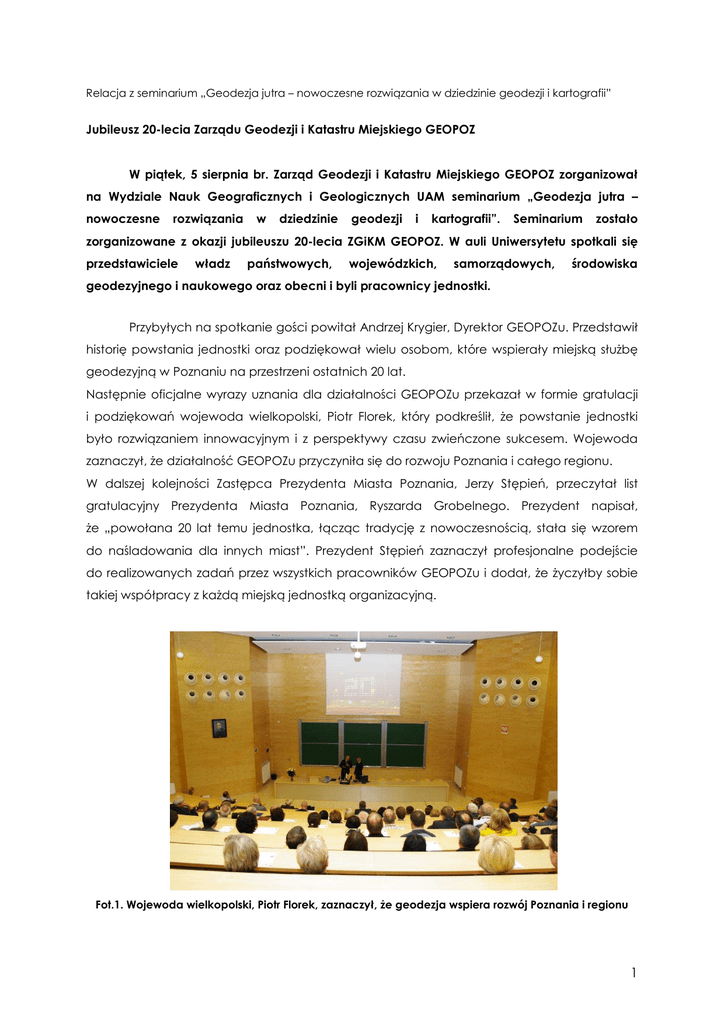 Relacja z seminarium „Geodezja jutra – nowoczesne rozwiązania w dziedzinie geodezji i kartografii"

Jubileusz 20-lecia Zarządu Geodezji i Katastru Miejskiego GEOPOZ

W piątek, 5 sierpnia br. Zarząd Geodezji i Katastru Miejskiego GEOPOZ zorganizował na Wydziale Nauk Geograficznych i Geologicznych UAM seminarium „Geodezja jutra – nowoczesne rozwiązania w dziedzinie geodezji i kartografii". Seminarium zostało zorganizowane z okazji jubileuszu 20-lecia ZGiKM GEOPOZ. W auli Uniwersytetu spotkali się przedstawiciele władz państwowych, wojewódzkich, samorządowych, środowiska geodezyjnego i naukowego oraz obecni i byli pracownicy jednostki.

Przybyłych na spotkanie gości powitał Andrzej Krygier, Dyrektor GEOPOZu. Przedstawił historię powstania jednostki oraz podziękował wielu osobom, które wspierały miejską służbę geodezyjną w Poznaniu na przestrzeni ostatnich 20 lat.
Następnie oficjalne wyrazy uznania dla działalności GEOPOZu przekazał w formie gratulacji i podziękowań wojewoda wielkopolski, Piotr Florek, który podkreślił, że powstanie jednostki było rozwiązaniem innowacyjnym i z perspektywy czasu zwieńczone sukcesem. Wojewoda zaznaczył, że działalność GEOPOZu przyczyniła się do rozwoju Poznania i całego regionu.
W dalszej kolejności Zastępca Prezydenta Miasta Poznania, Jerzy Stępień, przeczytał list gratulacyjny Prezydenta Miasta Poznania, Ryszarda Grobelnego. Prezydent napisał, że „powołana 20 lat temu jednostka, łącząc tradycję z nowoczesnością, stała się wzorem do naśladowania dla innych miast". Prezydent Stępień zaznaczył profesjonalne podejście do realizowanych zadań przez wszystkich pracowników GEOPOZu i dodał, że życzyłby sobie takiej współpracy z każdą miejską jednostką organizacyjną.

Fot.1. Wojewoda wielkopolski, Piotr Florek, zaznaczył, że geodezja wspiera rozwój Poznania i regionu

1